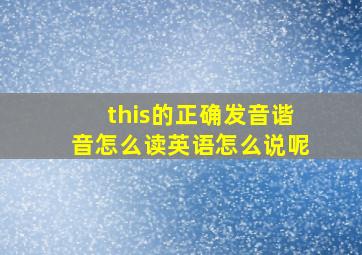 this的正确发音谐音怎么读英语怎么说呢